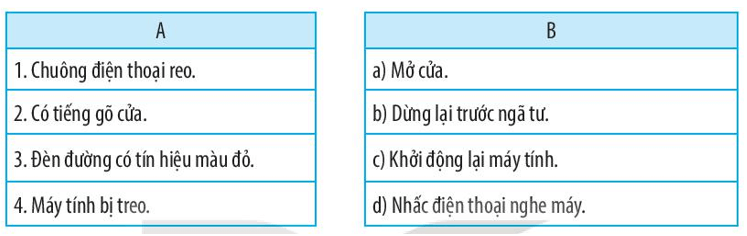 | A |
|---|
| 1. Chuông điện thoại reo. |
| 2. Có tiếng gõ cửa. |
| 3. Đèn đường có tín hiệu màu đỏ. |
| 4. Máy tính bị treo. |

| B |
|---|
| a) Mở cửa. |
| b) Dừng lại trước ngã tư. |
| c) Khởi động lại máy tính. |
| d) Nhấc điện thoại nghe máy. |